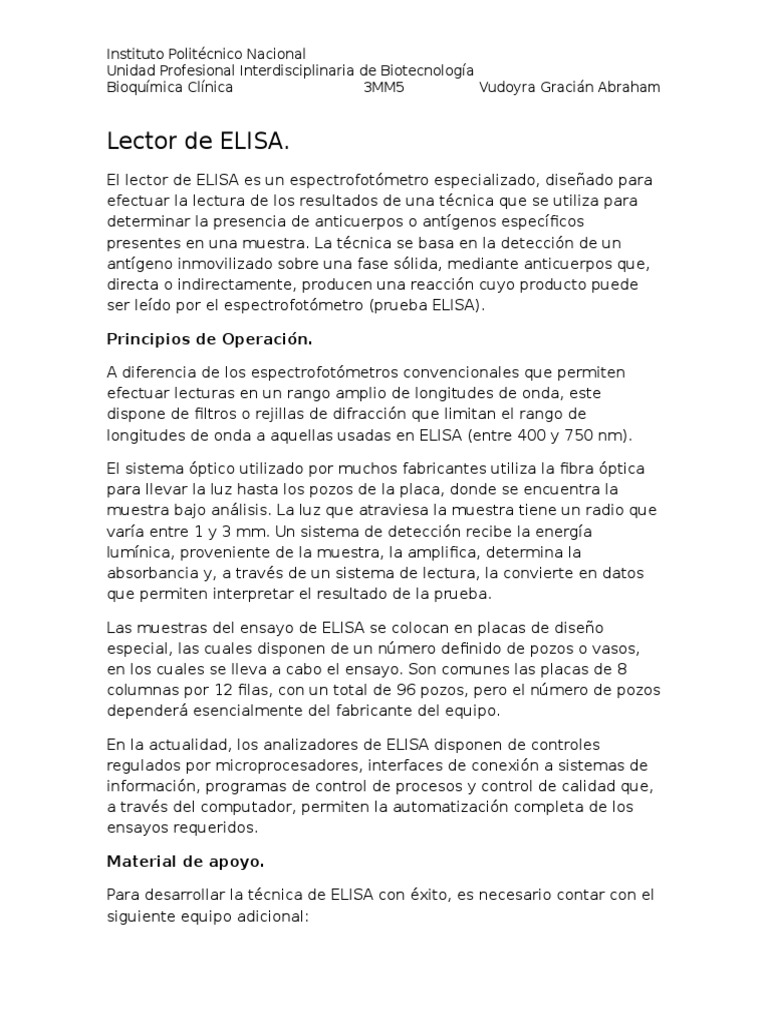 Instituto Politécnico Nacional
Unidad Profesional Interdisciplinaria de Biotecnología
Bioquímica Clínica 3MM5 Vudoyra Gracián Abraham

Lector de ELISA.

El lector de ELISA es un espectrofotómetro especializado, diseñado para efectuar la lectura de los resultados de una técnica que se utiliza para determinar la presencia de anticuerpos o antígenos específicos presentes en una muestra. La técnica se basa en la detección de un antígeno inmovilizado sobre una fase sólida, mediante anticuerpos que, directa o indirectamente, producen una reacción cuyo producto puede ser leído por el espectrofotómetro (prueba ELISA).

Principios de Operación.

A diferencia de los espectrofotómetros convencionales que permiten efectuar lecturas en un rango amplio de longitudes de onda, este dispone de filtros o rejillas de difracción que limitan el rango de longitudes de onda a aquellas usadas en ELISA (entre 400 y 750 nm).

El sistema óptico utilizado por muchos fabricantes utiliza la fibra óptica para llevar la luz hasta los pozos de la placa, donde se encuentra la muestra bajo análisis. La luz que atraviesa la muestra tiene un radio que varía entre 1 y 3 mm. Un sistema de detección recibe la energía lumínica, proveniente de la muestra, la amplifica, determina la absorbancia y, a través de un sistema de lectura, la convierte en datos que permiten interpretar el resultado de la prueba.

Las muestras del ensayo de ELISA se colocan en placas de diseño especial, las cuales disponen de un número definido de pozos o vasos, en los cuales se lleva a cabo el ensayo. Son comunes las placas de 8 columnas por 12 filas, con un total de 96 pozos, pero el número de pozos dependerá esencialmente del fabricante del equipo.

En la actualidad, los analizadores de ELISA disponen de controles regulados por microprocesadores, interfaces de conexión a sistemas de información, programas de control de procesos y control de calidad que, a través del computador, permiten la automatización completa de los ensayos requeridos.

Material de apoyo.

Para desarrollar la técnica de ELISA con éxito, es necesario contar con el siguiente equipo adicional: